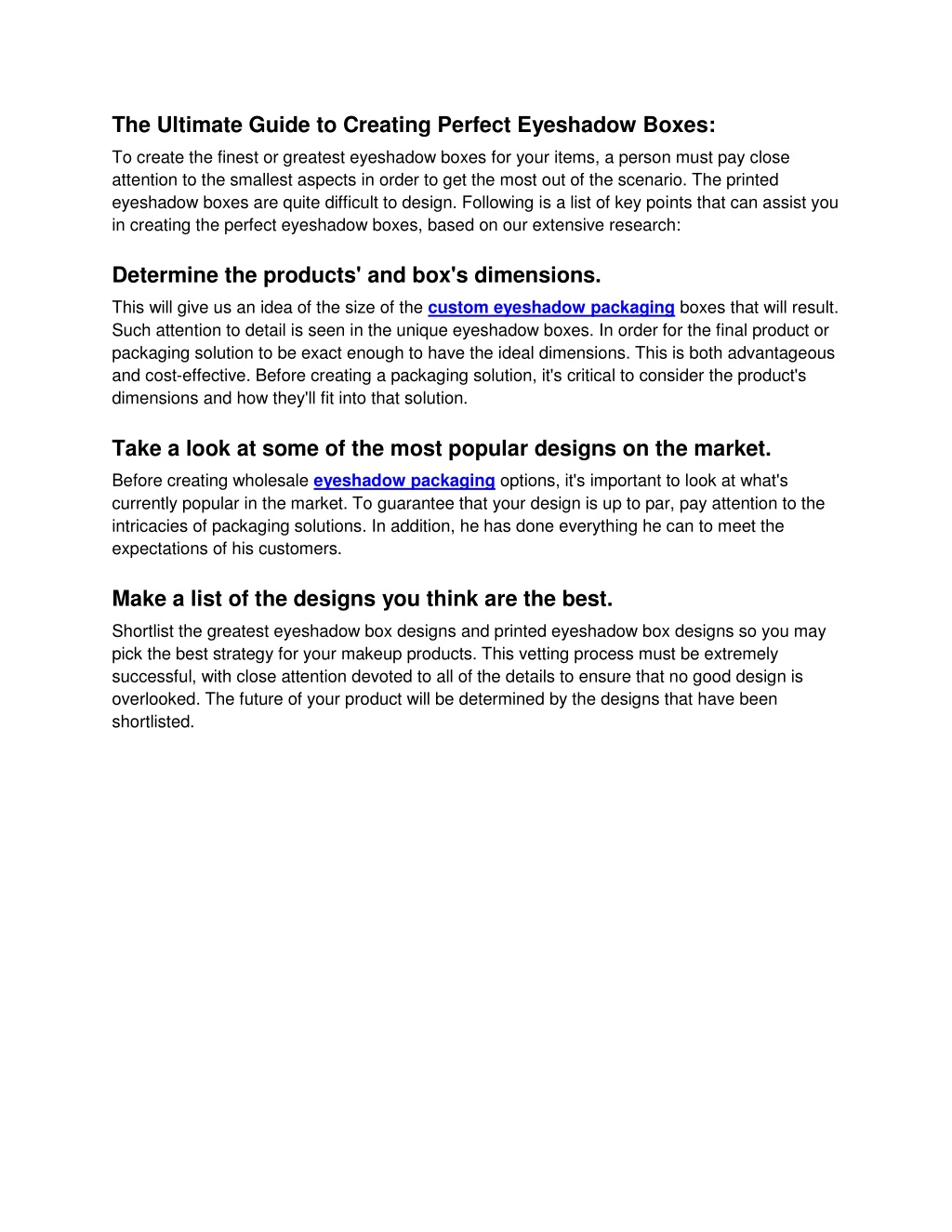 The Ultimate Guide to Creating Perfect Eyeshadow Boxes:

To create the finest or greatest eyeshadow boxes for your items, a person must pay close attention to the smallest aspects in order to get the most out of the scenario. The printed eyeshadow boxes are quite difficult to design. Following is a list of key points that can assist you in creating the perfect eyeshadow boxes, based on our extensive research:

Determine the products' and box's dimensions.

This will give us an idea of the size of the custom eyeshadow packaging boxes that will result. Such attention to detail is seen in the unique eyeshadow boxes. In order for the final product or packaging solution to be exact enough to have the ideal dimensions. This is both advantageous and cost-effective. Before creating a packaging solution, it's critical to consider the product's dimensions and how they'll fit into that solution.

Take a look at some of the most popular designs on the market.

Before creating wholesale eyeshadow packaging options, it's important to look at what's currently popular in the market. To guarantee that your design is up to par, pay attention to the intricacies of packaging solutions. In addition, he has done everything he can to meet the expectations of his customers.

Make a list of the designs you think are the best.

Shortlist the greatest eyeshadow box designs and printed eyeshadow box designs so you may pick the best strategy for your makeup products. This vetting process must be extremely successful, with close attention devoted to all of the details to ensure that no good design is overlooked. The future of your product will be determined by the designs that have been shortlisted.